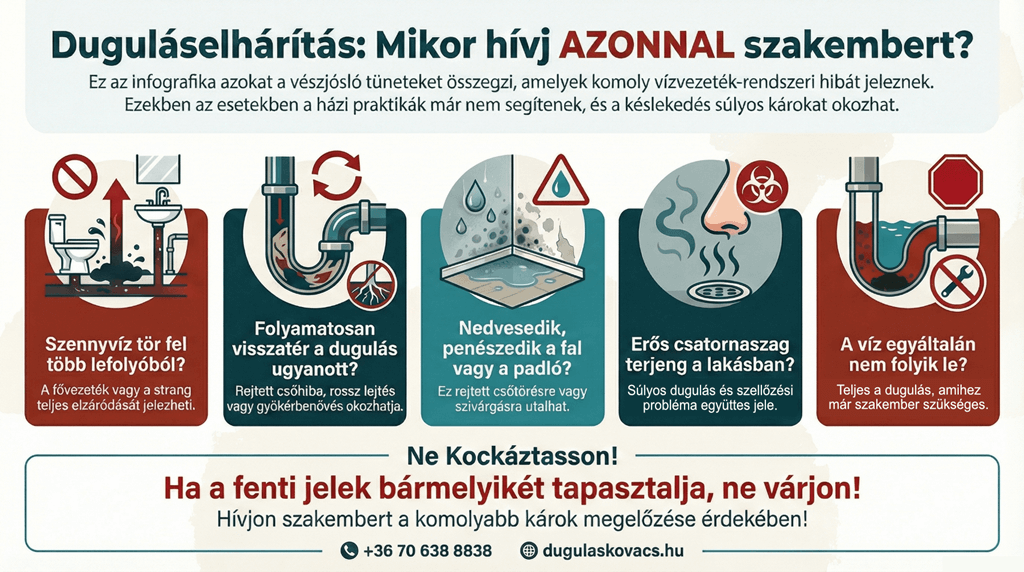 Duguláselhárítás: Mikor hívj AZONNAL szakembert?

Ez az infografika azokat a vészjósló tüneteket összegzi, amelyek komoly vízvezeték-rendszeri hibát jeleznek. Ezekben az esetekben a házi praktikák már nem segítenek, és a késlekedés súlyos károkat okozhat.

Szennyvíz tör fel több lefolyóból?

A fővezeték vagy a strang teljes elzáródását jelezheti.

Folyamatosan visszatér a dugulás ugyanott?

Rejtett csőhiba, rossz lejtés vagy gyökérbenövés okozhatja.

Nedvesedik, penészedik a fal vagy a padló?

Ez rejtett csőtörésre vagy szivárgásra utalhat.

Erős csatornaszag terjeng a lakásban?

Súlyos dugulás és szellőzési probléma együttes jele.

A víz egyáltalán nem folyik le?

Teljes a dugulás, amihez már szakember szükséges.

Ne Kockáztasson!

Ha a fenti jelek bármelyikét tapasztalja, ne várjon!

Hívjon szakembert a komolyabb károk megelőzése érdekében!

+36 70 638 8838

dugulaskovacs.hu